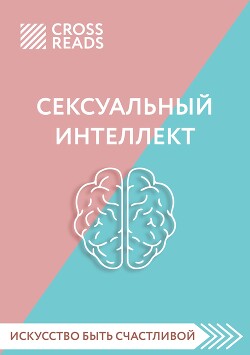 CROSS READS

СЕКСУАЛЬНЫЙ ИНТЕЛЛЕКТ

ИСКУССТВО БЫТЬ СЧАСТЛИВОЙ